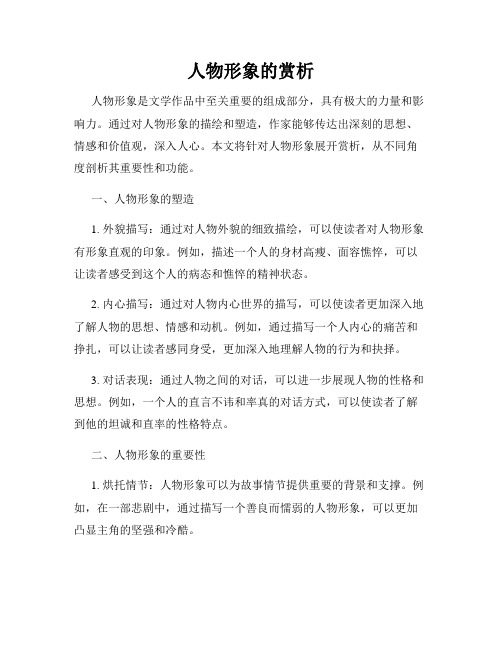 人物形象的赏析

人物形象是文学作品中至关重要的组成部分，具有极大的力量和影响力。通过对人物形象的描绘和塑造，作家能够传达出深刻的思想、情感和价值观，深入人心。本文将针对人物形象展开赏析，从不同角度剖析其重要性和功能。

一、人物形象的塑造

1. 外貌描写：通过对人物外貌的细致描绘，可以使读者对人物形象有形象直观的印象。例如，描述一个人的身材高瘦、面容憔悴，可以让读者感受到这个人的病态和憔悴的精神状态。

2. 内心描写：通过对人物内心世界的描写，可以使读者更加深入地了解人物的思想、情感和动机。例如，通过描写一个人内心的痛苦和挣扎，可以让读者感同身受，更加深入地理解人物的行为和抉择。

3. 对话表现：通过人物之间的对话，可以进一步展现人物的性格和思想。例如，一个人的直言不讳和率真的对话方式，可以使读者了解到他的坦诚和直率的性格特点。

二、人物形象的重要性

1. 烘托情节：人物形象可以为故事情节提供重要的背景和支撑。例如，在一部悲剧中，通过描写一个善良而懦弱的人物形象，可以更加凸显主角的坚强和冷酷。